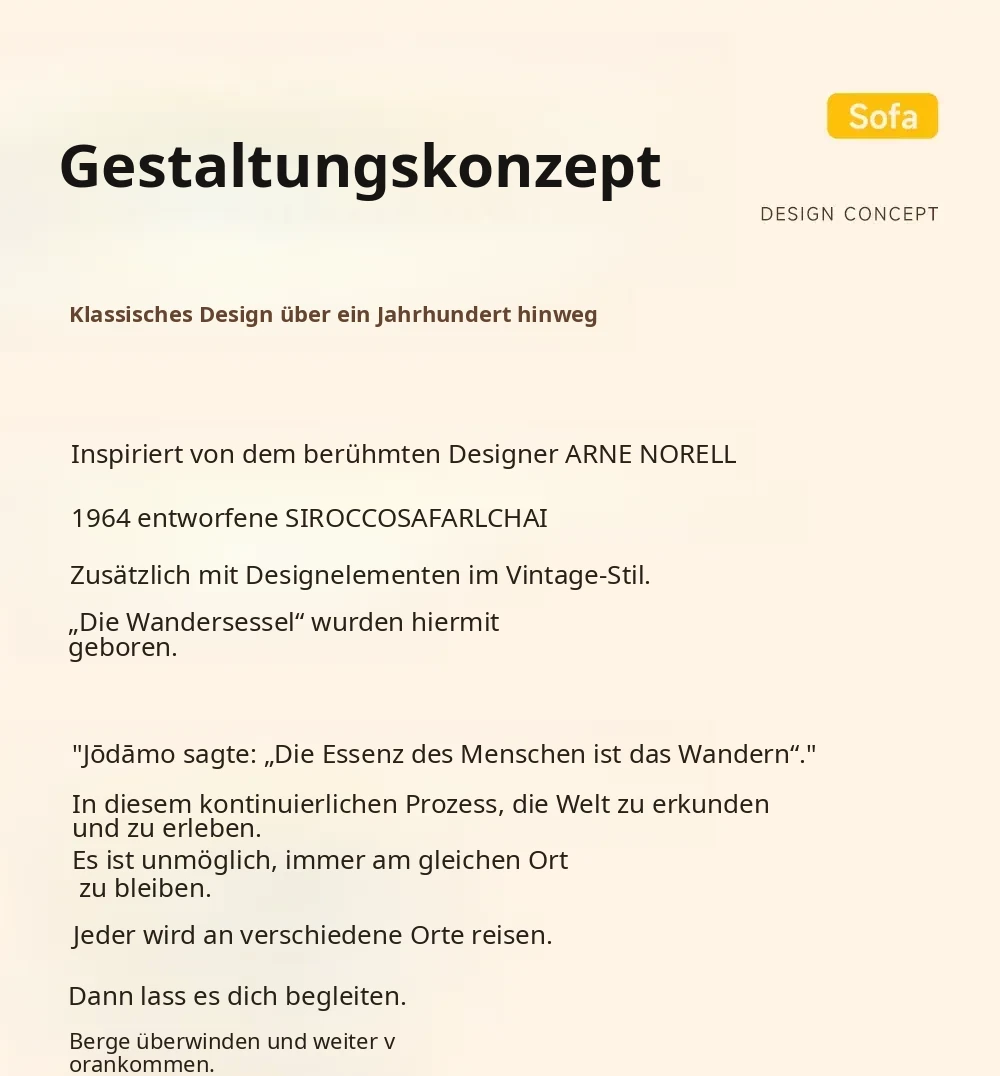 Sofa

Gestaltungskonzept

DESIGN CONCEPT

Klassisches Design über ein Jahrhundert hinweg

Inspiriert von dem berühmten Designer ARNE NORELL

1964 entworfene SIROCCOSAFARLCHAI

Zusätzlich mit Designelementen im Vintage-Stil.

„Die Wandersessel“ wurden hiermit geboren.

"Jōdāmo sagte: „Die Essenz des Menschen ist das Wandern“."

In diesem kontinuierlichen Prozess, die Welt zu erkunden und zu erleben.
Es ist unmöglich, immer am gleichen Ort zu bleiben.

Jeder wird an verschiedene Orte reisen.

Dann lass es dich begleiten.

Berge überwinden und weiter v orankommen.